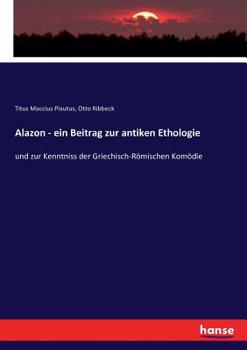 Titus Maccius Plautus, Otto Ribbeck

Alazon - ein Beitrag zur antiken Ethologie

und zur Kenntniss der Griechisch-Römischen Komödie

hanse